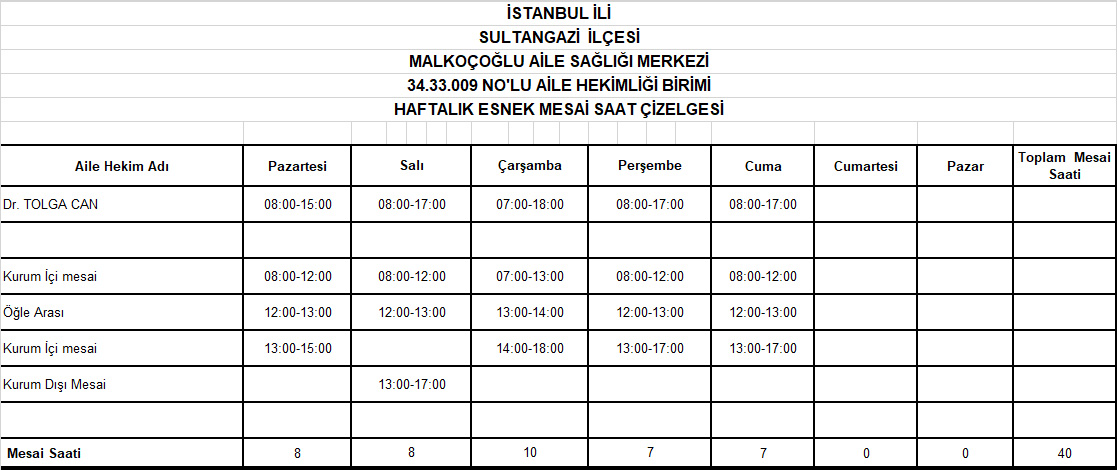 İSTANBUL İLİ
SULTANGAZİ İLÇESİ
MALKOÇOĞLU AİLE SAĞLIĞI MERKEZİ
34.33.009 NO'LU AİLE HEKİMLİĞİ BİRİMİ
HAFTALIK ESNEK MESAİ SAAT ÇİZELGESİ

| Aile Hekim Adı | Pazartesi | Salı | Çarşamba | Perşembe | Cuma | Cumartesi | Pazar | Toplam Mesai Saati |
|---|---|---|---|---|---|---|---|---|
| Dr. TOLGA CAN | 08:00-15:00 | 08:00-17:00 | 07:00-18:00 | 08:00-17:00 | 08:00-17:00 | | | |
| | | | | | | | | |
| Kurum İçi mesai | 08:00-12:00 | 08:00-12:00 | 07:00-13:00 | 08:00-12:00 | 08:00-12:00 | | | |
| Öğle Arası | 12:00-13:00 | 12:00-13:00 | 13:00-14:00 | 12:00-13:00 | 12:00-13:00 | | | |
| Kurum İçi mesai | 13:00-15:00 | | 14:00-18:00 | 13:00-17:00 | 13:00-17:00 | | | |
| Kurum Dışı Mesai | | 13:00-17:00 | | | | | | |
| | | | | | | | | |
| Mesai Saati | 8 | 8 | 10 | 7 | 7 | 0 | 0 | 40 |